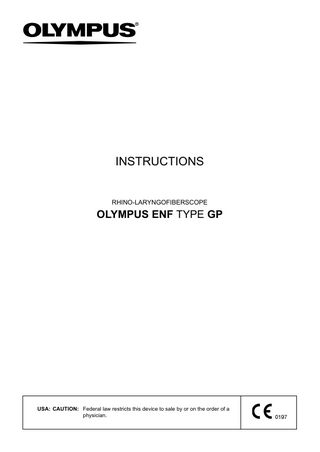 OLYMPUS®

INSTRUCTIONS

RHINO-LARYNGOFIBERSCOPE
OLYMPUS ENF TYPE GP

USA: CAUTION: Federal law restricts this device to sale by or on the order of a physician.

CE 0197